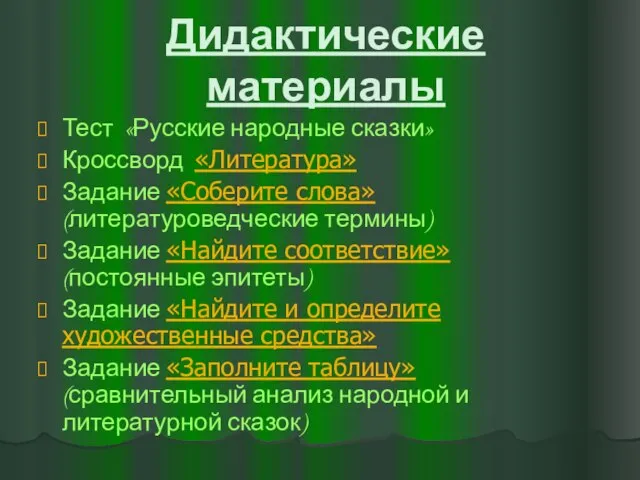 Дидактические материалы

Тест «Русские народные сказки»

Кроссворд «Литература»

Задание «Соберите слова» (литературоведческие термины)

Задание «Найдите соответствие» (постоянные эпитеты)

Задание «Найдите и определите художественные средства»

Задание «Заполните таблицу» (сравнительный анализ народной и литературной сказок)